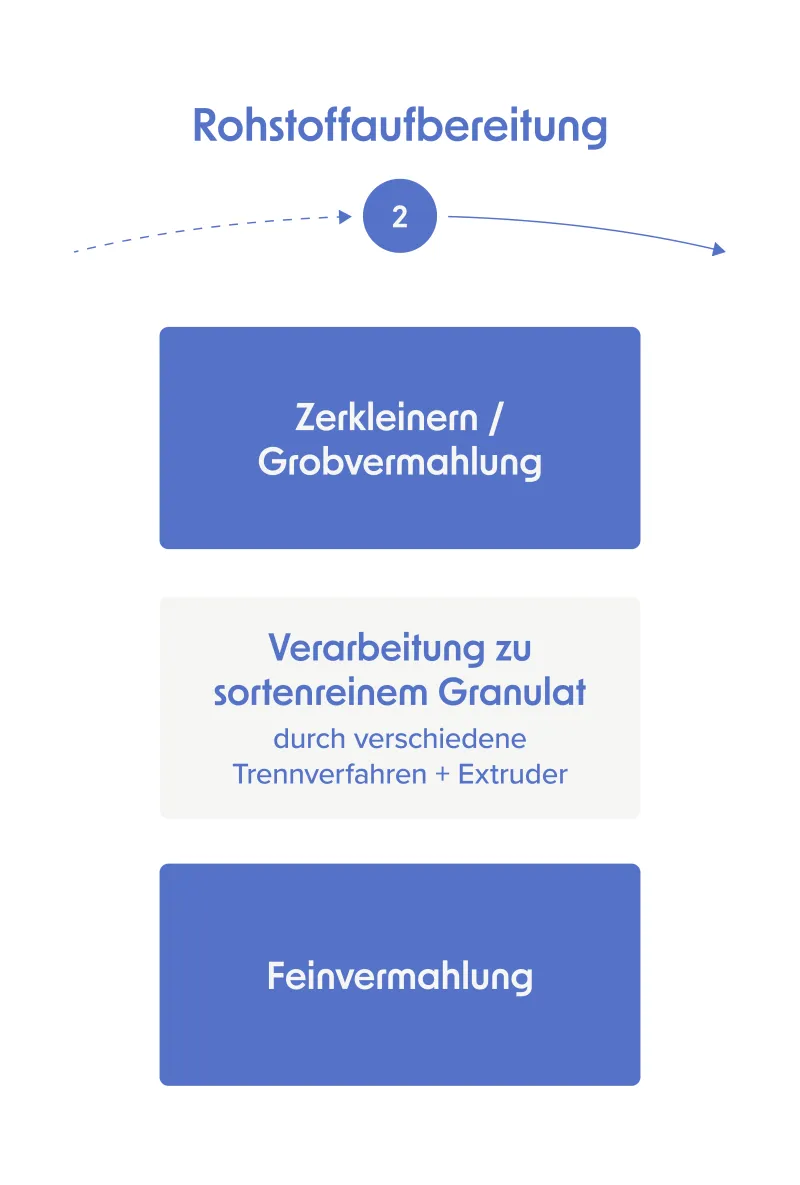 Rohstoffaufbereitung

2

Zerkleinern / Grobvermahlung

Verarbeitung zu sortenreinem Granulat
durch verschiedene Trennverfahren + Extruder

Feinvermahlung